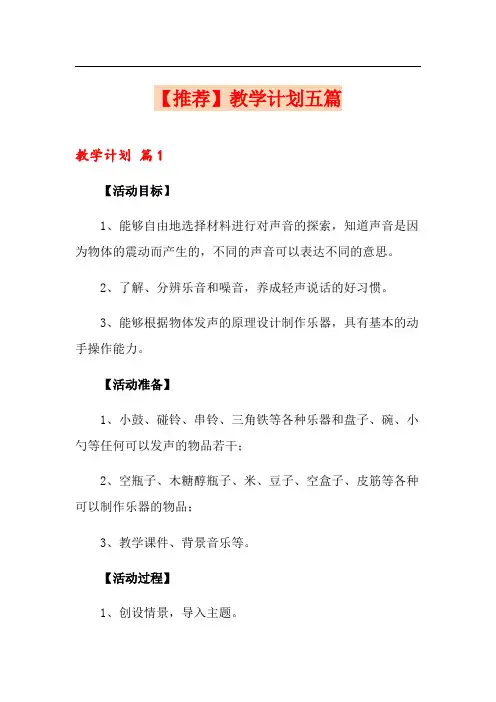 【推荐】教学计划五篇

教学计划 篇1

【活动目标】

1、能够自由地选择材料进行对声音的探索，知道声音是因为物体的震动而产生的，不同的声音可以表达不同的意思。

2、了解、分辨乐音和噪音，养成轻声说话的好习惯。

3、能够根据物体发声的原理设计制作乐器，具有基本的动手操作能力。

【活动准备】

1、小鼓、碰铃、串铃、三角铁等各种乐器和盘子、碗、小勺等任何可以发声的物品若干；

2、空瓶子、木糖醇瓶子、米、豆子、空盒子、皮筋等各种可以制作乐器的物品；

3、教学课件、背景音乐等。

【活动过程】

1、创设情景，导入主题。